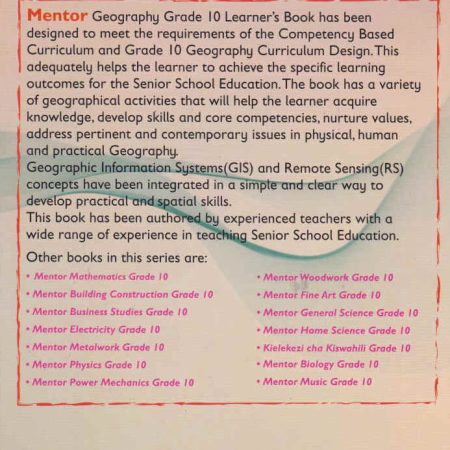 Mentor Geography Grade 10 Learner's Book has been designed to meet the requirements of the Competency Based Curriculum and Grade 10 Geography Curriculum Design. This adequately helps the learner to achieve the specific learning outcomes for the Senior School Education. The book has a variety of geographical activities that will help the learner acquire knowledge, develop skills and core competencies, nurture values, address pertinent and contemporary issues in physical, human and practical Geography.
Geographic Information Systems(GIS) and Remote Sensing(RS) concepts have been integrated in a simple and clear way to develop practical and spatial skills.
This book has been authored by experienced teachers with a wide range of experience in teaching Senior School Education.

Other books in this series are:

• Mentor Mathematics Grade 10
• Mentor Building Construction Grade 10
• Mentor Business Studies Grade 10
• Mentor Electricity Grade 10
• Mentor Metalwork Grade 10
• Mentor Physics Grade 10
• Mentor Power Mechanics Grade 10

• Mentor Woodwork Grade 10
• Mentor Fine Art Grade 10
• Mentor General Science Grade 10
• Mentor Home Science Grade 10
• Kielekezi cha Kiswahili Grade 10
• Mentor Biology Grade 10
• Mentor Music Grade 10